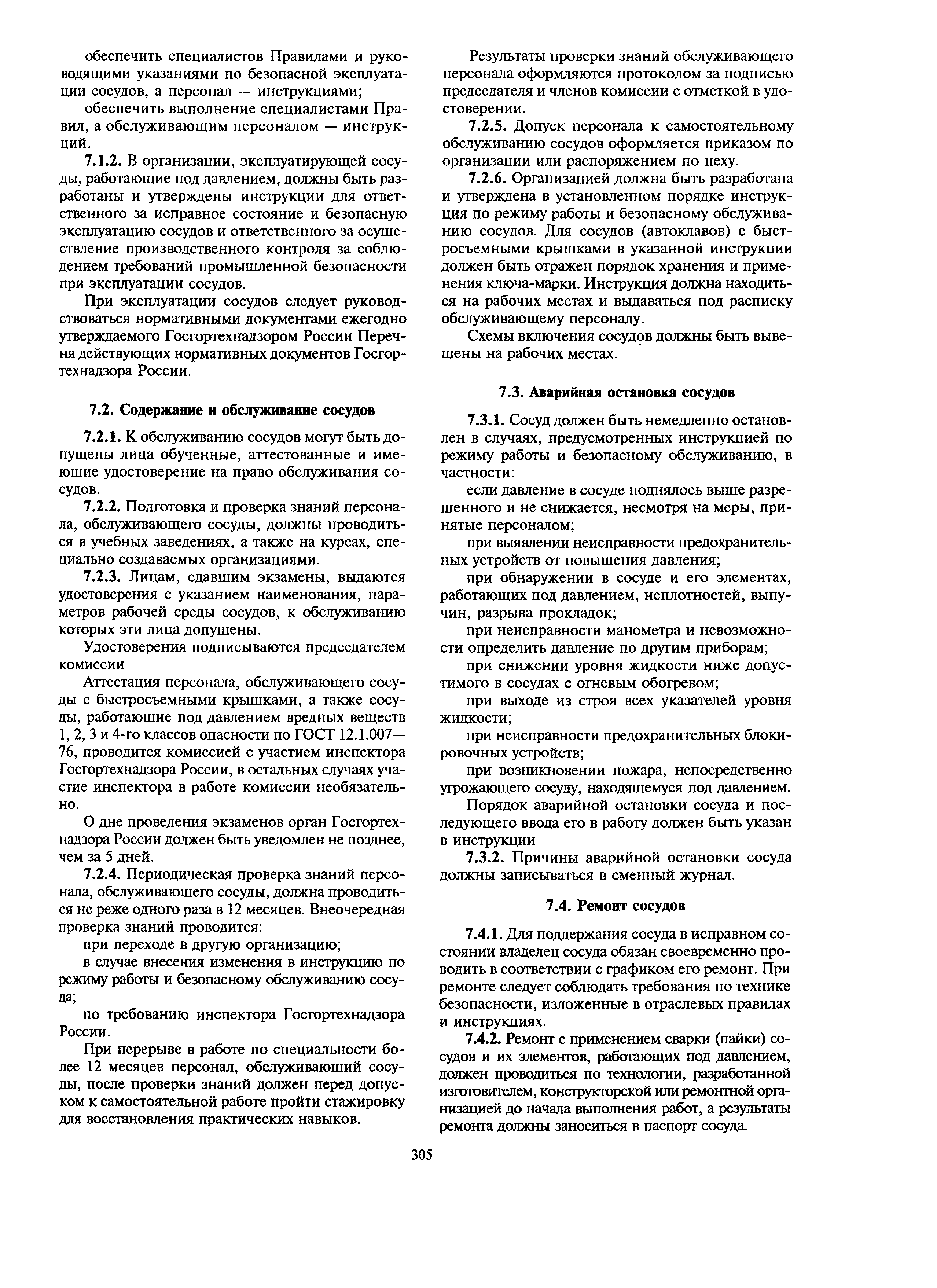 обеспечить специалистов Правилами и руководящими указаниями по безопасной эксплуатации сосудов, а персонал — инструкциями;

обеспечить выполнение специалистами Правил, а обслуживающим персоналом — инструкций.

7.1.2. В организации, эксплуатирующей сосуды, работающие под давлением, должны быть разработаны и утверждены инструкции для ответственного за исправное состояние и безопасную эксплуатацию сосудов и ответственного за осуществление производственного контроля за соблюдением требований промышленной безопасности при эксплуатации сосудов.

При эксплуатации сосудов следует руководствоваться нормативными документами ежегодно утверждаемого Госгортехнадзором России Перечня действующих нормативных документов Госгортехнадзора России.

7.2. Содержание и обслуживание сосудов

7.2.1. К обслуживанию сосудов могут быть допущены лица обученные, аттестованные и имеющие удостоверение на право обслуживания сосудов.

7.2.2. Подготовка и проверка знаний персонала, обслуживающего сосуды, должны проводиться в учебных заведениях, а также на курсах, специально создаваемых организациями.

7.2.3. Лицам, сдавшим экзамены, выдаются удостоверения с указанием наименования, параметров рабочей среды сосудов, к обслуживанию которых эти лица допущены.

Удостоверения подписываются председателем комиссии

Аттестация персонала, обслуживающего сосуды с быстросъемными крышками, а также сосуды, работающие под давлением вредных веществ 1, 2, 3 и 4-го классов опасности по ГОСТ 12.1.007—76, проводится комиссией с участием инспектора Госгортехнадзора России, в остальных случаях участие инспектора в работе комиссии необязательно.

О дне проведения экзаменов орган Госгортехнадзора России должен быть уведомлен не позднее, чем за 5 дней.

7.2.4. Периодическая проверка знаний персонала, обслуживающего сосуды, должна проводиться не реже одного раза в 12 месяцев. Внеочередная проверка знаний проводится:

при переходе в другую организацию;

в случае внесения изменения в инструкцию по режиму работы и безопасному обслуживанию сосуда;

по требованию инспектора Госгортехнадзора России.

При перерыве в работе по специальности более 12 месяцев персонал, обслуживающий сосуды, после проверки знаний должен перед допуском к самостоятельной работе пройти стажировку для восстановления практических навыков.

Результаты проверки знаний обслуживающего персонала оформляются протоколом за подписью председателя и членов комиссии с отметкой в удостоверении.

7.2.5. Допуск персонала к самостоятельному обслуживанию сосудов оформляется приказом по организации или распоряжением по цеху.

7.2.6. Организацией должна быть разработана и утверждена в установленном порядке инструкция по режиму работы и безопасному обслуживанию сосудов. Для сосудов (автоклавов) с быстросъемными крышками в указанной инструкции должен быть отражен порядок хранения и применения ключа-марки. Инструкция должна находиться на рабочих местах и выдаваться под расписку обслуживающему персоналу.

Схемы включения сосудов должны быть вывешены на рабочих местах.

7.3. Аварийная остановка сосудов

7.3.1. Сосуд должен быть немедленно остановлен в случаях, предусмотренных инструкцией по режиму работы и безопасному обслуживанию, в частности:

если давление в сосуде поднялось выше разрешенного и не снижается, несмотря на меры, принятые персоналом;

при выявлении неисправности предохранительных устройств от повышения давления;

при обнаружении в сосуде и его элементах, работающих под давлением, неплотностей, выпучин, разрыва прокладок;

при неисправности манометра и невозможности определить давление по другим приборам;

при снижении уровня жидкости ниже допустимого в сосудах с огневым обогревом;

при выходе из строя всех указателей уровня жидкости;

при неисправности предохранительных блокировочных устройств;

при возникновении пожара, непосредственно угрожающего сосуду, находящемуся под давлением.

Порядок аварийной остановки сосуда и последующего ввода его в работу должен быть указан в инструкции

7.3.2. Причины аварийной остановки сосуда должны записываться в сменный журнал.

7.4. Ремонт сосудов

7.4.1. Для поддержания сосуда в исправном состоянии владелец сосуда обязан своевременно проводить в соответствии с графиком его ремонт. При ремонте следует соблюдать требования по технике безопасности, изложенные в отраслевых правилах и инструкциях.

7.4.2. Ремонт с применением сварки (пайки) сосудов и их элементов, работающих под давлением, должен проводиться по технологии, разработанной изготовителем, конструкторской или ремонтной организацией до начала выполнения работ, а результаты ремонта должны заноситься в паспорт сосуда.

305